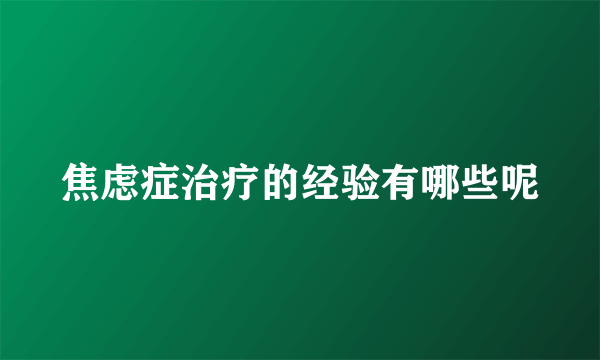 焦虑症治疗的经验有哪些呢